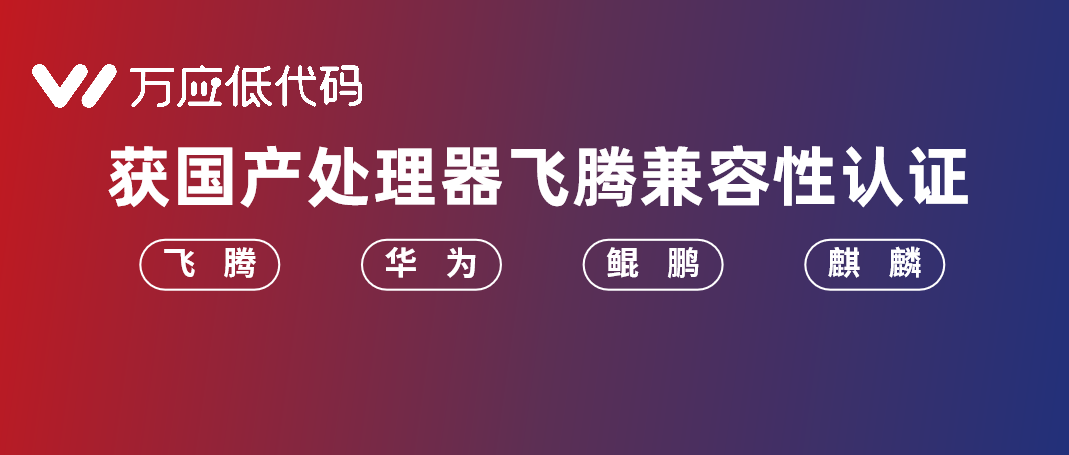 万应低代码

获国产处理器飞腾兼容性认证

飞 腾

华 为

鲲 鹏

麒 麟